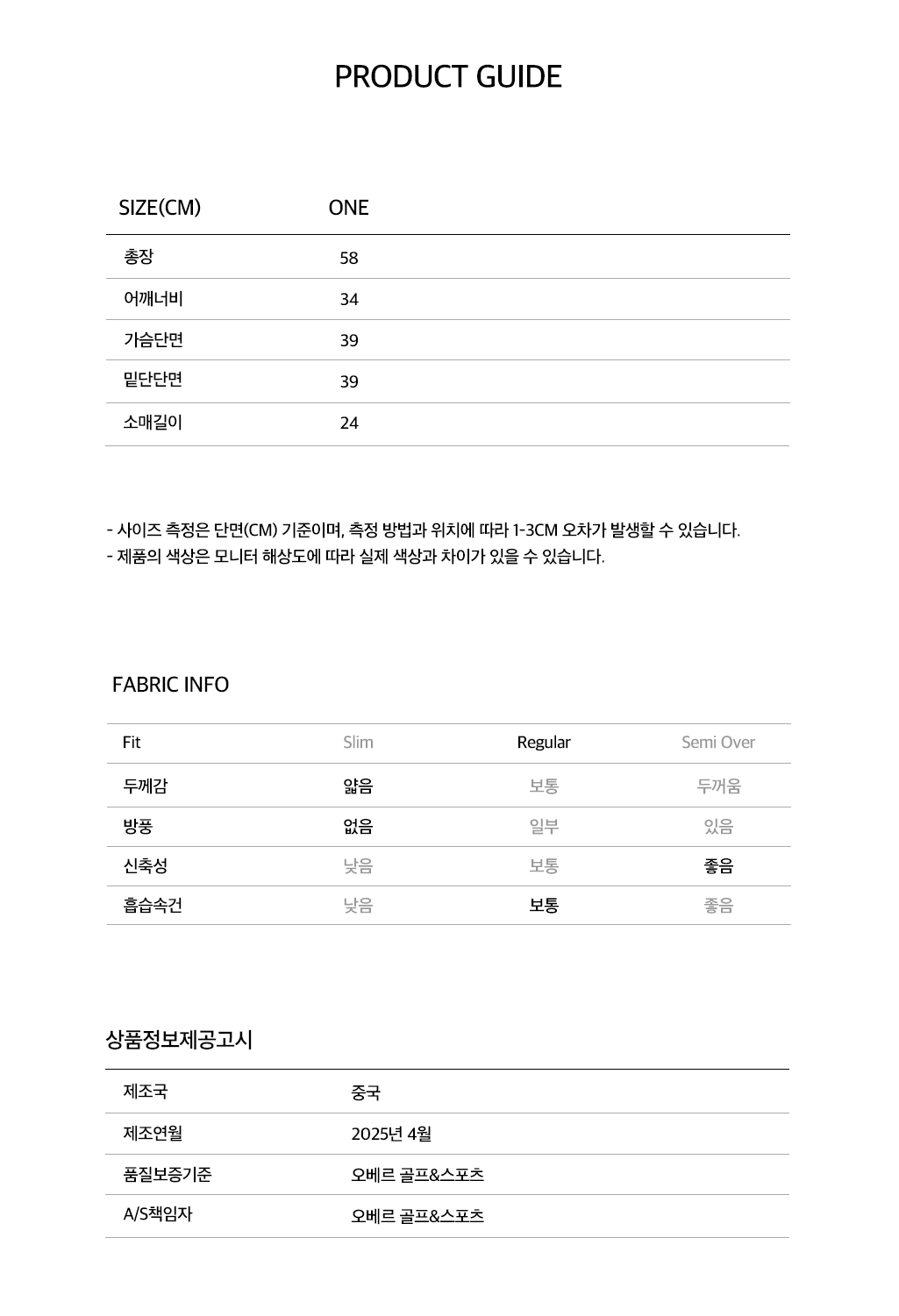 PRODUCT GUIDE

| SIZE(CM) | ONE |
|---|---|
| 총장 | 58 |
| 어깨너비 | 34 |
| 가슴단면 | 39 |
| 밑단단면 | 39 |
| 소매길이 | 24 |

- 사이즈 측정은 단면(CM) 기준이며, 측정 방법과 위치에 따라 1-3CM 오차가 발생할 수 있습니다.
- 제품의 색상은 모니터 해상도에 따라 실제 색상과 차이가 있을 수 있습니다.

FABRIC INFO

| Fit | Slim | Regular | Semi Over |
|---|---|---|---|
| 두께감 | 얇음 | 보통 | 두꺼움 |
| 방풍 | 없음 | 일부 | 있음 |
| 신축성 | 낮음 | 보통 | 좋음 |
| 흡습속건 | 낮음 | 보통 | 좋음 |

상품정보제공고시

| 제조국 | 중국 |
|---|---|
| 제조연월 | 2025년 4월 |
| 품질보증기준 | 오베르 골프&스포츠 |
| A/S책임자 | 오베르 골프&스포츠 |